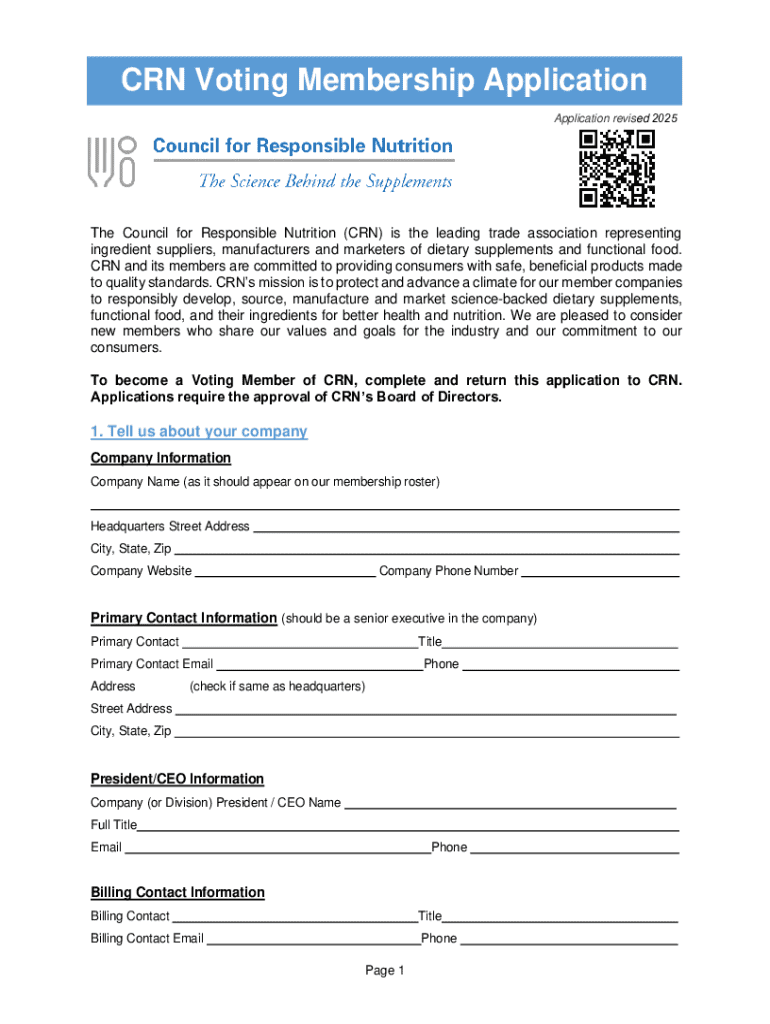 CRN Voting Membership Application

Application revised 2025

Council for Responsible Nutrition
The Science Behind the Supplements

The Council for Responsible Nutrition (CRN) is the leading trade association representing ingredient suppliers, manufacturers and marketers of dietary supplements and functional food. CRN and its members are committed to providing consumers with safe, beneficial products made to quality standards. CRN's mission is to protect and advance a climate for our member companies to responsibly develop, source, manufacture and market science-backed dietary supplements, functional food, and their ingredients for better health and nutrition. We are pleased to consider new members who share our values and goals for the industry and our commitment to our consumers.

To become a Voting Member of CRN, complete and return this application to CRN. Applications require the approval of CRN's Board of Directors.

1. Tell us about your company

Company Information

Company Name (as it should appear on our membership roster)

Headquarters Street Address

City, State, Zip

Company Website Company Phone Number

Primary Contact Information (should be a senior executive in the company)

Primary Contact Title

Primary Contact Email Phone

Address (check if same as headquarters)

Street Address

City, State, Zip

President/CEO Information

Company (or Division) President / CEO Name

Full Title

Email Phone

Billing Contact Information

Billing Contact Title

Billing Contact Email Phone

Page 1